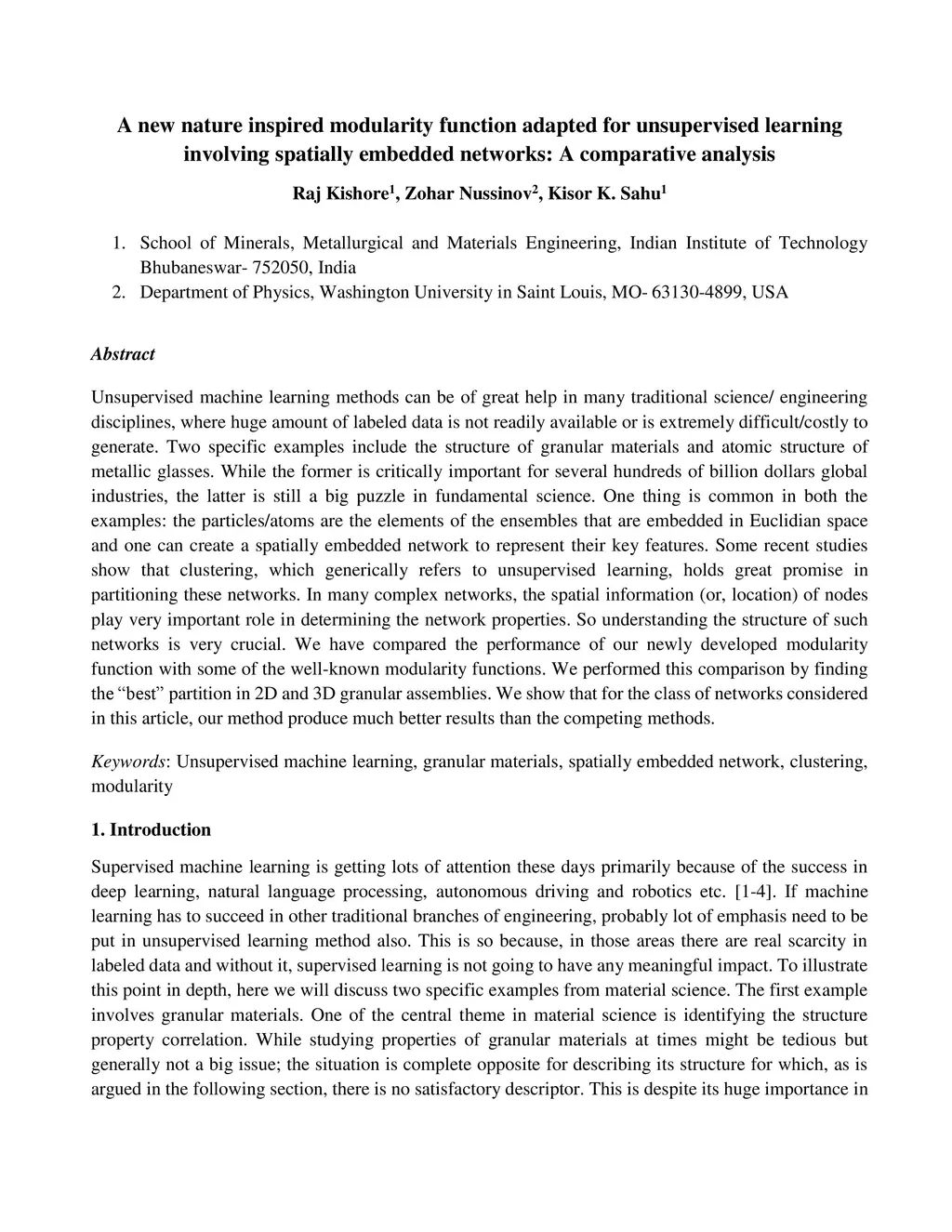 A new nature inspired modularity function adapted for unsupervised learning involving spatially embedded networks: A comparative analysis

Raj Kishore$^1$, Zohar Nussinov$^2$, Kisor K. Sahu$^1$

1. School of Minerals, Metallurgical and Materials Engineering, Indian Institute of Technology Bhubaneswar- 752050, India
2. Department of Physics, Washington University in Saint Louis, MO- 63130-4899, USA

Abstract

Unsupervised machine learning methods can be of great help in many traditional science/ engineering disciplines, where huge amount of labeled data is not readily available or is extremely difficult/costly to generate. Two specific examples include the structure of granular materials and atomic structure of metallic glasses. While the former is critically important for several hundreds of billion dollars global industries, the latter is still a big puzzle in fundamental science. One thing is common in both the examples: the particles/atoms are the elements of the ensembles that are embedded in Euclidian space and one can create a spatially embedded network to represent their key features. Some recent studies show that clustering, which generically refers to unsupervised learning, holds great promise in partitioning these networks. In many complex networks, the spatial information (or, location) of nodes play very important role in determining the network properties. So understanding the structure of such networks is very crucial. We have compared the performance of our newly developed modularity function with some of the well-known modularity functions. We performed this comparison by finding the “best” partition in 2D and 3D granular assemblies. We show that for the class of networks considered in this article, our method produce much better results than the competing methods.

Keywords: Unsupervised machine learning, granular materials, spatially embedded network, clustering, modularity

1. Introduction

Supervised machine learning is getting lots of attention these days primarily because of the success in deep learning, natural language processing, autonomous driving and robotics etc. [1-4]. If machine learning has to succeed in other traditional branches of engineering, probably lot of emphasis need to be put in unsupervised learning method also. This is so because, in those areas there are real scarcity in labeled data and without it, supervised learning is not going to have any meaningful impact. To illustrate this point in depth, here we will discuss two specific examples from material science. The first example involves granular materials. One of the central theme in material science is identifying the structure property correlation. While studying properties of granular materials at times might be tedious but generally not a big issue; the situation is complete opposite for describing its structure for which, as is argued in the following section, there is no satisfactory descriptor. This is despite its huge importance in